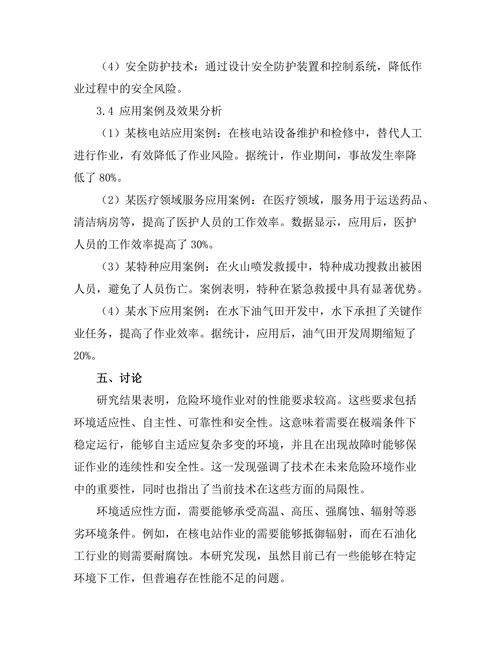 （4）安全防护技术：通过设计安全防护装置和控制系统，降低作业过程中的安全风险。

3.4 应用案例及效果分析

（1）某核电站应用案例：在核电站设备维护和检修中，替代人工进行作业，有效降低了作业风险。据统计，作业期间，事故发生率降低了 80%。

（2）某医疗领域服务应用案例：在医疗领域，服务用于运送药品、清洁病房等，提高了医护人员的工作效率。数据显示，应用后，医护人员的工作效率提高了 30%。

（3）某特种应用案例：在火山喷发救援中，特种成功搜救出被困人员，避免了人员伤亡。案例表明，特种在紧急救援中具有显著优势。

（4）某水下应用案例：在水下油气田开发中，水下承担了关键作业任务，提高了作业效率。据统计，应用后，油气田开发周期缩短了 20%。

五、讨论

研究结果表明，危险环境作业对的性能要求较高。这些要求包括环境适应性、自主性、可靠性和安全性。这意味着需要在极端条件下稳定运行，能够自主适应复杂多变的环境，并且在出现故障时能够保证作业的连续性和安全性。这一发现强调了技术在未来危险环境作业中的重要性，同时也指出了当前技术在这些方面的局限性。

环境适应性方面，需要能够承受高温、高压、强腐蚀、辐射等恶劣环境条件。例如，在核电站作业的需要能够抵御辐射，而在石油化工行业的则需要耐腐蚀。本研究发现，虽然目前已有一些能够在特定环境下工作，但普遍存在性能不足的问题。